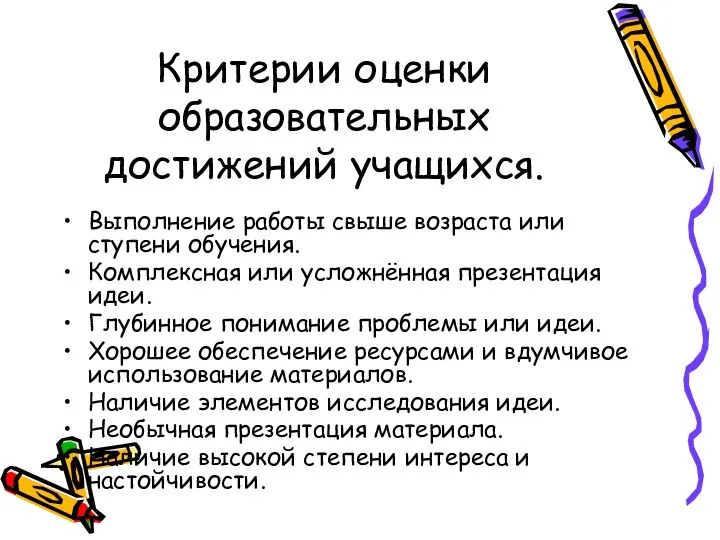 Критерии оценки образовательных достижений учащихся.

• Выполнение работы свыше возраста или ступени обучения.
• Комплексная или усложнённая презентация идеи.
• Глубинное понимание проблемы или идеи.
• Хорошее обеспечение ресурсами и вдумчивое использование материалов.
• Наличие элементов исследования идеи.
• Необычная презентация материала.
• Наличие высокой степени интереса и настойчивости.